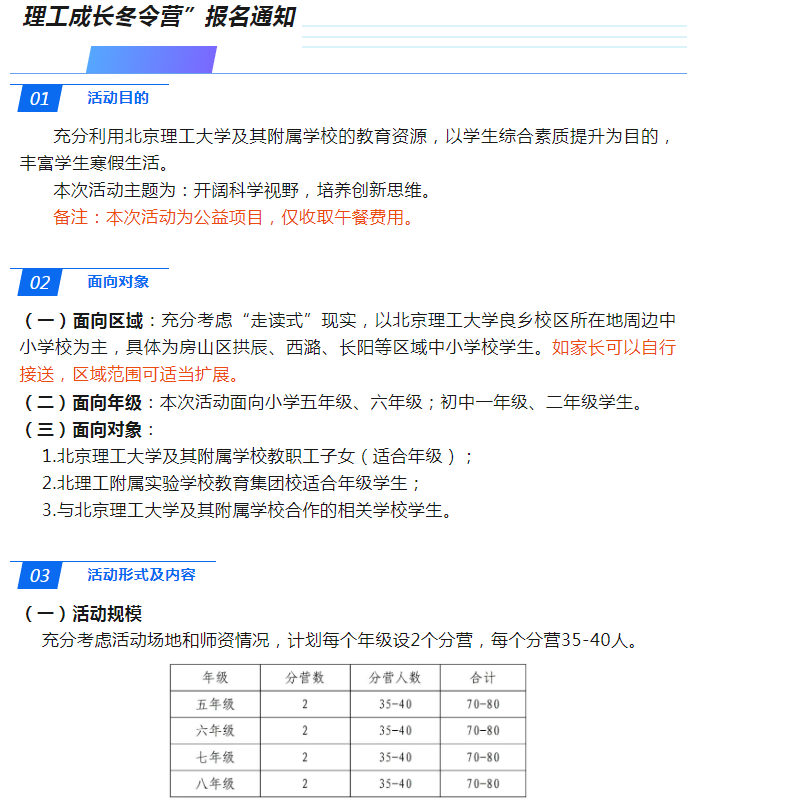 理工成长冬令营”报名通知

01 活动目的

充分利用北京理工大学及其附属学校的教育资源，以学生综合素质提升为目的，丰富学生寒假生活。

本次活动主题为：开阔科学视野，培养创新思维。

备注：本次活动为公益项目，仅收取午餐费用。

02 面向对象

（一）面向区域：充分考虑“走读式”现实，以北京理工大学良乡校区所在地周边中小学校为主，具体为房山区拱辰、西潞、长阳等区域中小学校学生。如家长可以自行接送，区域范围可适当扩展。

（二）面向年级：本次活动面向小学五年级、六年级；初中一年级、二年级学生。

（三）面向对象：

1.北京理工大学及其附属学校教职工子女（适合年级）；

2.北理工附属实验学校教育集团校适合年级学生；

3.与北京理工大学及其附属学校合作的相关学校学生。

03 活动形式及内容

（一）活动规模

充分考虑活动场地和师资情况，计划每个年级设2个分营，每个分营35-40人。

| 年级 | 分营数 | 分营人数 | 合计 |
|---|---|---|---|
| 五年级 | 2 | 35-40 | 70-80 |
| 六年级 | 2 | 35-40 | 70-80 |
| 七年级 | 2 | 35-40 | 70-80 |
| 八年级 | 2 | 35-40 | 70-80 |